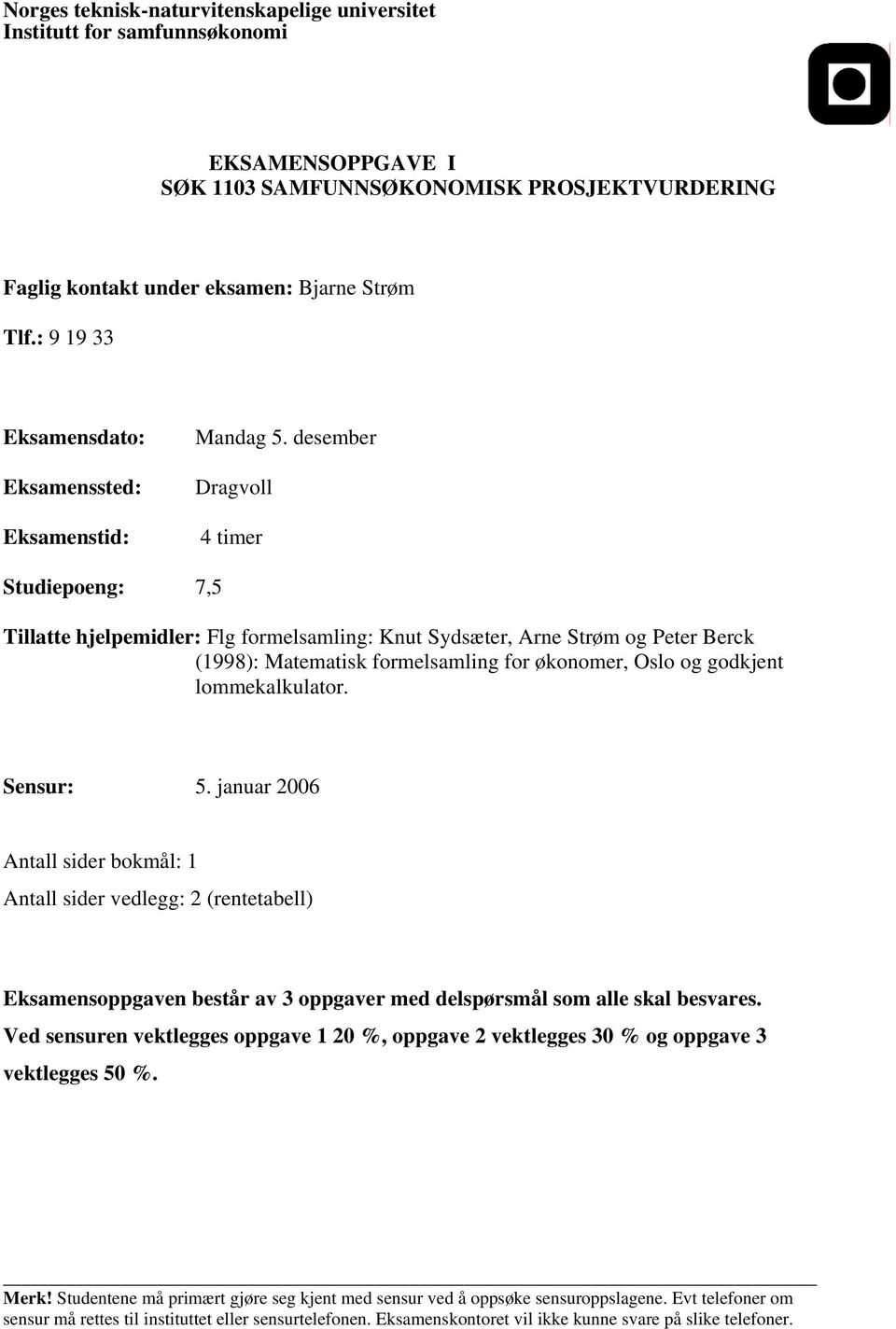 Norges teknisk-naturvitenskapelige universitet
Institutt for samfunnsøkonomi

EKSAMENSOPPGAVE I
SØK 1103 SAMFUNNSØKONOMISK PROSJEKTVURDERING

Faglig kontakt under eksamen: Bjarne Strøm

Tlf.: 9 19 33

Eksamensdato: Mandag 5. desember

Eksamenssted: Dragvoll

Eksamenstid: 4 timer

Studiepoeng: 7,5

Tillatte hjelpemidler: Flg formelsamling: Knut Sydsæter, Arne Strøm og Peter Berck (1998): Matematisk formelsamling for økonomer, Oslo og godkjent lommekalkulator.

Sensur: 5. januar 2006

Antall sider bokmål: 1

Antall sider vedlegg: 2 (rentetabell)

Eksamensoppgaven består av 3 oppgaver med delspørsmål som alle skal besvares. Ved sensuren vektlegges oppgave 1 20 %, oppgave 2 vektlegges 30 % og oppgave 3 vektlegges 50 %.

Merk! Studentene må primært gjøre seg kjent med sensur ved å oppsøke sensuroppslagene. Evt telefoner om sensur må rettes til instituttet eller sensurtelefonen. Eksamenskontoret vil ikke kunne svare på slike telefoner.